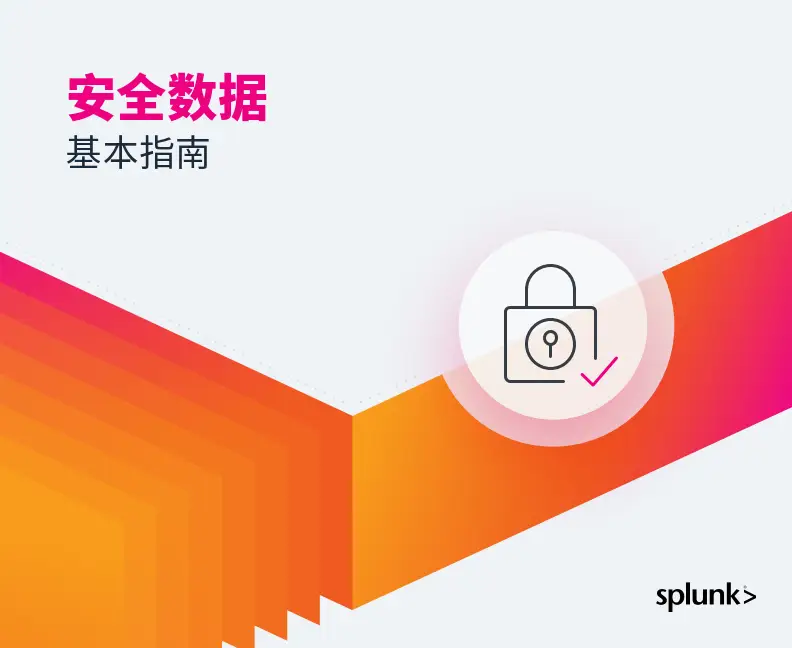 安全数据
基本指南

splunk>